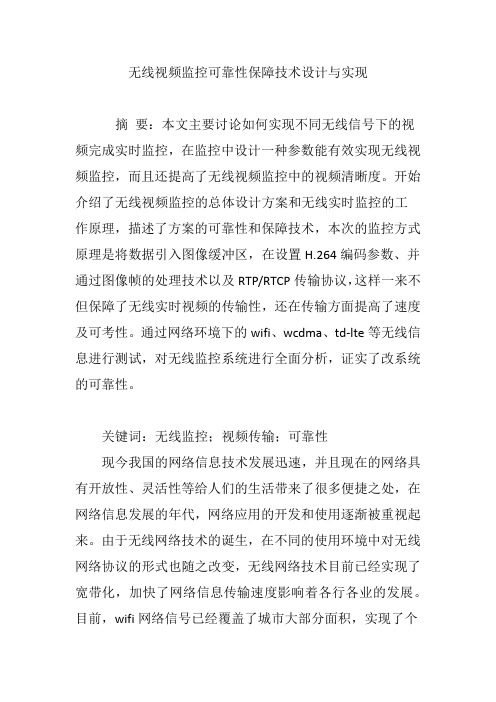 无线视频监控可靠性保障技术设计与实现

摘 要：本文主要讨论如何实现不同无线信号下的视频完成实时监控，在监控中设计一种参数能有效实现无线视频监控，而且还提高了无线视频监控中的视频清晰度。开始介绍了无线视频监控的总体设计方案和无线实时监控的工作原理，描述了方案的可靠性和保障技术，本次的监控方式原理是将数据引入图像缓冲区，在设置 H.264 编码参数、并通过图像帧的处理技术以及 RTP/RTCP 传输协议，这样一来不但保障了无线实时视频的传输性，还在传输方面提高了速度及可考性。通过网络环境下的 wifi、wcdma、td-lte 等无线信息进行测试，对无线监控系统进行全面分析，证实了改系统的可靠性。

关键词：无线监控；视频传输；可靠性

现今我国的网络信息技术发展迅速，并且现在的网络具有开放性、灵活性等给人们的生活带来了很多便捷之处，在网络信息发展的年代，网络应用的开发和使用逐渐被重视起来。由于无线网络技术的诞生，在不同的使用环境中对无线网络协议的形式也随之改变，无线网络技术目前已经实现了宽带化，加快了网络信息传输速度影响着各行各业的发展。目前，wifi 网络信号已经覆盖了城市大部分面积，实现了个